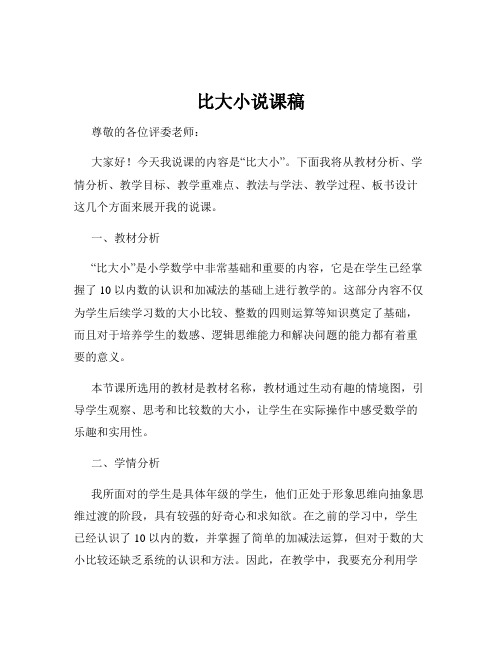 比大小说课稿

尊敬的各位评委老师：

大家好！今天我说课的内容是“比大小”。下面我将从教材分析、学情分析、教学目标、教学重难点、教法与学法、教学过程、板书设计这几个方面来展开我的说课。

一、教材分析

“比大小”是小学数学中非常基础和重要的内容，它是在学生已经掌握了 10 以内数的认识和加减法的基础上进行教学的。这部分内容不仅为学生后续学习数的大小比较、整数的四则运算等知识奠定了基础，而且对于培养学生的数感、逻辑思维能力和解决问题的能力都有着重要的意义。

本节课所选用的教材是教材名称，教材通过生动有趣的情境图，引导学生观察、思考和比较数的大小，让学生在实际操作中感受数学的乐趣和实用性。

二、学情分析

我所面对的学生是具体年级的学生，他们正处于形象思维向抽象思维过渡的阶段，具有较强的好奇心和求知欲。在之前的学习中，学生已经认识了 10 以内的数，并掌握了简单的加减法运算，但对于数的大小比较还缺乏系统的认识和方法。因此，在教学中，我要充分利用学